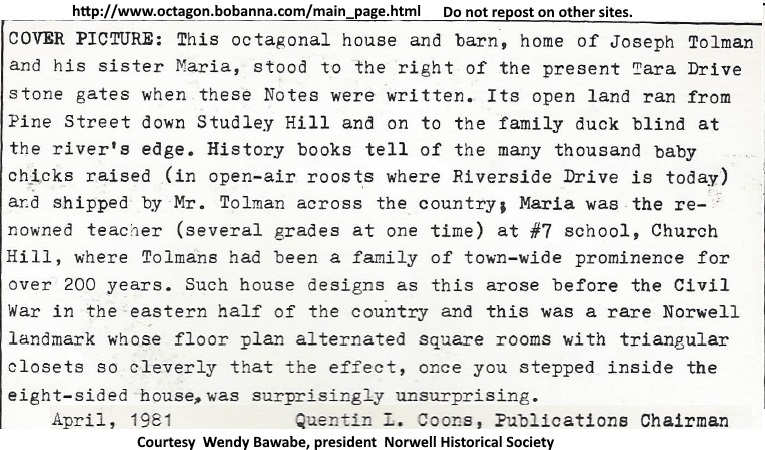 http://www.octagon.bobanna.com/main_page.html Do not repost on other sites.

COVER PICTURE: This octagonal house and barn, home of Joseph Tolman and his sister Maria, stood to the right of the present Tara Drive stone gates when these Notes were written. Its open land ran from Pine Street down Studley Hill and on to the family duck blind at the river's edge. History books tell of the many thousand baby chicks raised (in open-air roosts where Riverside Drive is today) and shipped by Mr. Tolman across the country; Maria was the renowned teacher (several grades at one time) at #7 school, Church Hill, where Tolmans had been a family of town-wide prominence for over 200 years. Such house designs as this arose before the Civil War in the eastern half of the country and this was a rare Norwell landmark whose floor plan alternated square rooms with triangular closets so cleverly that the effect, once you stepped inside the eight-sided house, was surprisingly unsurprising.

April, 1981 Quentin L. Coons, Publications Chairman

Courtesy Wendy Bawabe, president Norwell Historical Society